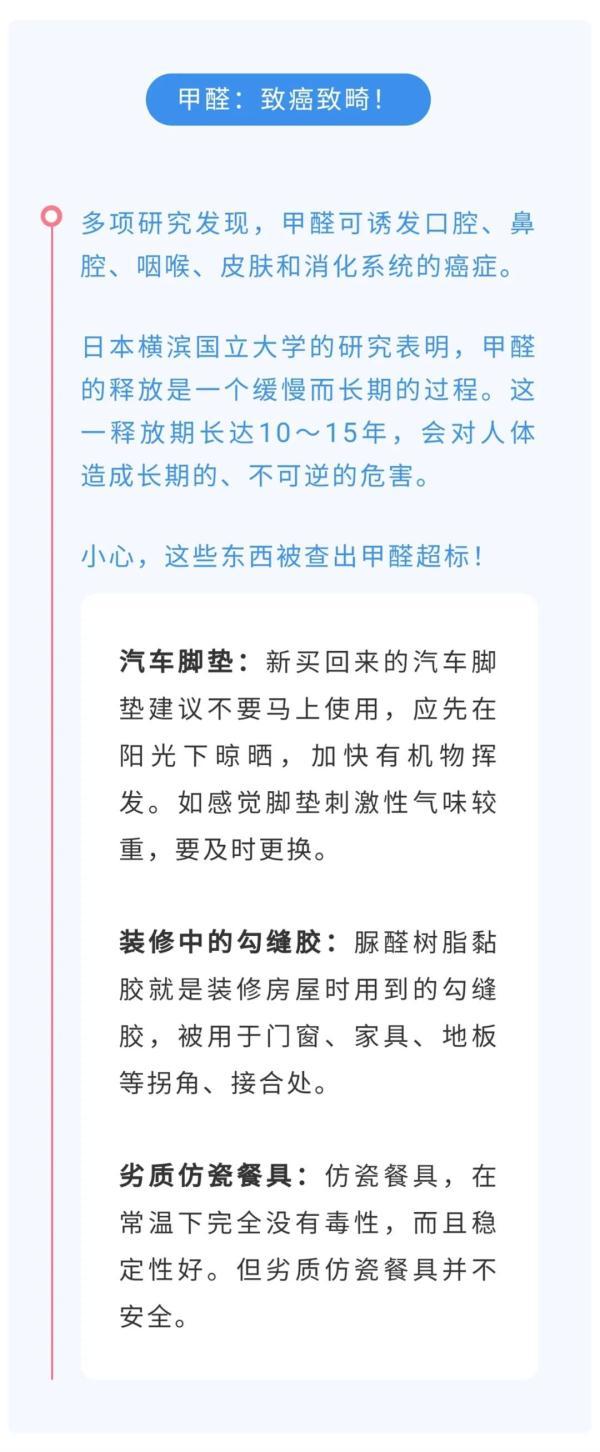 甲醛：致癌致畸！

多项研究发现，甲醛可诱发口腔、鼻腔、咽喉、皮肤和消化系统的癌症。

日本横滨国立大学的研究表明，甲醛的释放是一个缓慢而长期的过程。这一释放期长达10～15年，会对人体造成长期的、不可逆的危害。

小心，这些东西被查出甲醛超标！

汽车脚垫：新买回来的汽车脚垫建议不要马上使用，应先在阳光下晾晒，加快有机物挥发。如感觉脚垫刺激性气味较重，要及时更换。

装修中的勾缝胶：脲醛树脂黏胶就是装修房屋时用到的勾缝胶，被用于门窗、家具、地板等拐角、接合处。

劣质仿瓷餐具：仿瓷餐具，在常温下完全没有毒性，而且稳定性好。但劣质仿瓷餐具并不安全。